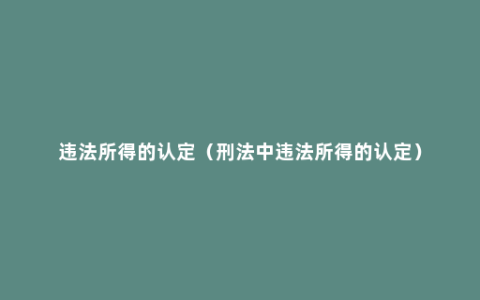 违法所得的认定（刑法中违法所得的认定）